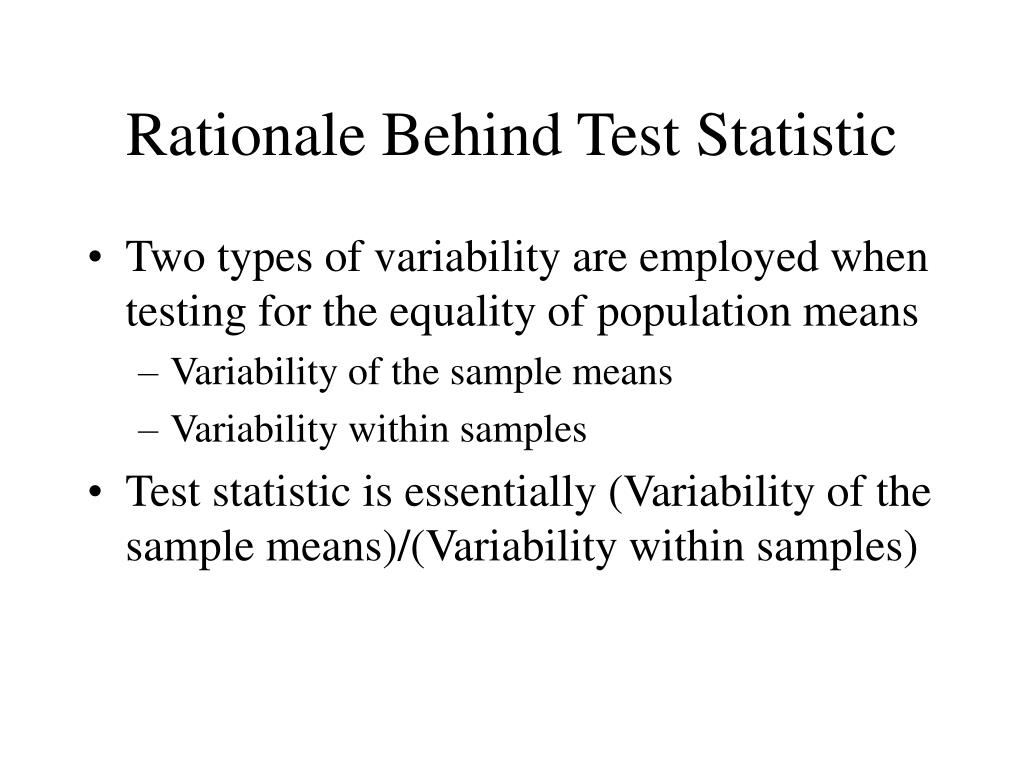 Rationale Behind Test Statistic

• Two types of variability are employed when testing for the equality of population means
– Variability of the sample means
– Variability within samples

• Test statistic is essentially (Variability of the sample means)/(Variability within samples)